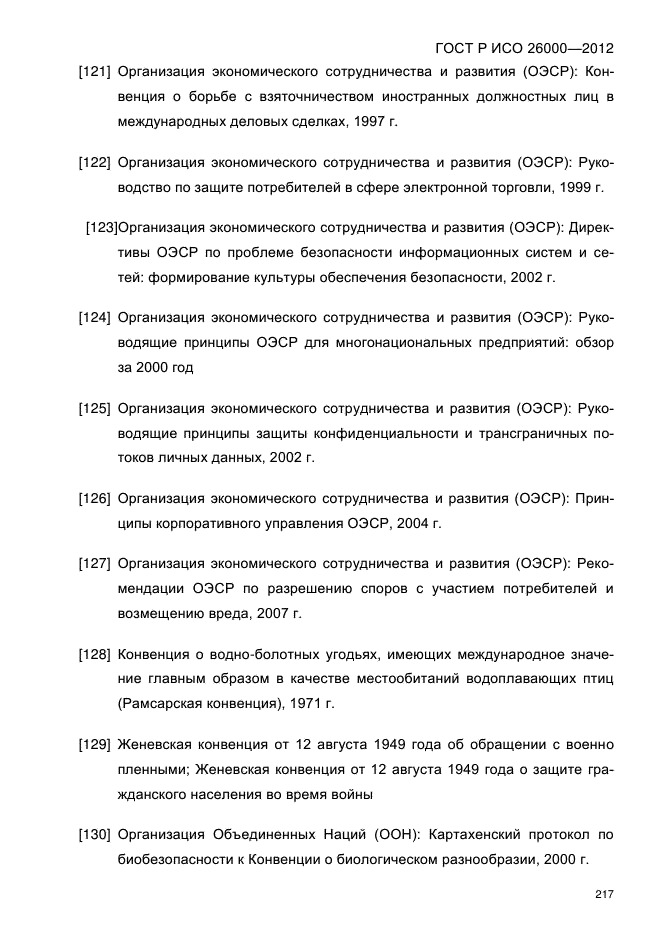 ГОСТ Р ИСО 26000—2012

[121] Организация экономического сотрудничества и развития (ОЭСР): Конвенция о борьбе с взяточничеством иностранных должностных лиц в международных деловых сделках, 1997 г.

[122] Организация экономического сотрудничества и развития (ОЭСР): Руководство по защите потребителей в сфере электронной торговли, 1999 г.

[123]Организация экономического сотрудничества и развития (ОЭСР): Директивы ОЭСР по проблеме безопасности информационных систем и сетей: формирование культуры обеспечения безопасности, 2002 г.

[124] Организация экономического сотрудничества и развития (ОЭСР): Руководящие принципы ОЭСР для многонациональных предприятий: обзор за 2000 год

[125] Организация экономического сотрудничества и развития (ОЭСР): Руководящие принципы защиты конфиденциальности и трансграничных потоков личных данных, 2002 г.

[126] Организация экономического сотрудничества и развития (ОЭСР): Принципы корпоративного управления ОЭСР, 2004 г.

[127] Организация экономического сотрудничества и развития (ОЭСР): Рекомендации ОЭСР по разрешению споров с участием потребителей и возмещению вреда, 2007 г.

[128] Конвенция о водно-болотных угодьях, имеющих международное значение главным образом в качестве местообитаний водоплавающих птиц (Рамсарская конвенция), 1971 г.

[129] Женевская конвенция от 12 августа 1949 года об обращении с военно пленными; Женевская конвенция от 12 августа 1949 года о защите гражданского населения во время войны

[130] Организация Объединенных Наций (ООН): Картахенский протокол по биобезопасности к Конвенции о биологическом разнообразии, 2000 г.

217